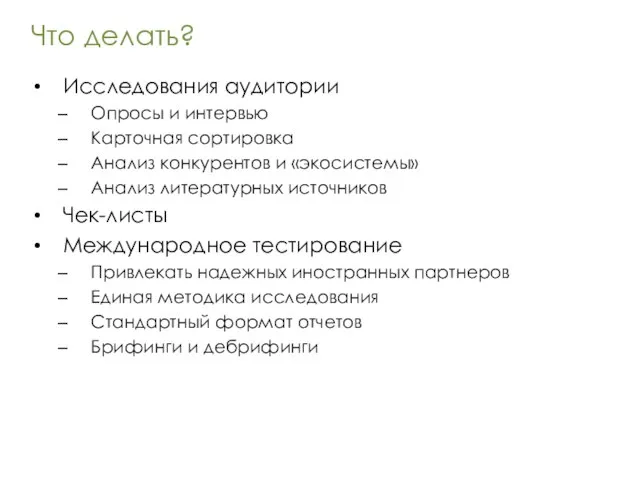 Что делать?

• Исследования аудитории
– Опросы и интервью
– Карточная сортировка
– Анализ конкурентов и «экосистемы»
– Анализ литературных источников
• Чек-листы
• Международное тестирование
– Привлекать надежных иностранных партнеров
– Единая методика исследования
– Стандартный формат отчетов
– Брифинги и дебрифинги